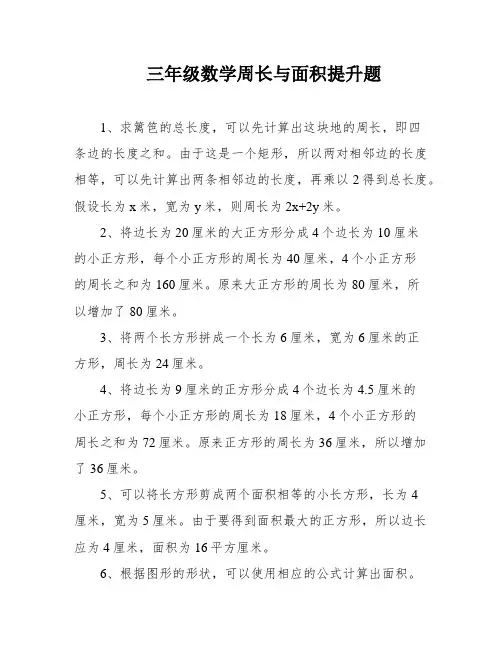 三年级数学周长与面积提升题

1、求篱笆的总长度，可以先计算出这块地的周长，即四条边的长度之和。由于这是一个矩形，所以两对相邻边的长度相等，可以先计算出两条相邻边的长度，再乘以 2 得到总长度。假设长为 x 米，宽为 y 米，则周长为 2x+2y 米。

2、将边长为 20 厘米的大正方形分成 4 个边长为 10 厘米的小正方形，每个小正方形的周长为 40 厘米，4 个小正方形的周长之和为 160 厘米。原来大正方形的周长为 80 厘米，所以增加了 80 厘米。

3、将两个长方形拼成一个长为 6 厘米，宽为 6 厘米的正方形，周长为 24 厘米。

4、将边长为 9 厘米的正方形分成 4 个边长为 4.5 厘米的小正方形，每个小正方形的周长为 18 厘米，4 个小正方形的周长之和为 72 厘米。原来正方形的周长为 36 厘米，所以增加了 36 厘米。

5、可以将长方形剪成两个面积相等的小长方形，长为 4 厘米，宽为 5 厘米。由于要得到面积最大的正方形，所以边长应为 4 厘米，面积为 16 平方厘米。

6、根据图形的形状，可以使用相应的公式计算出面积。